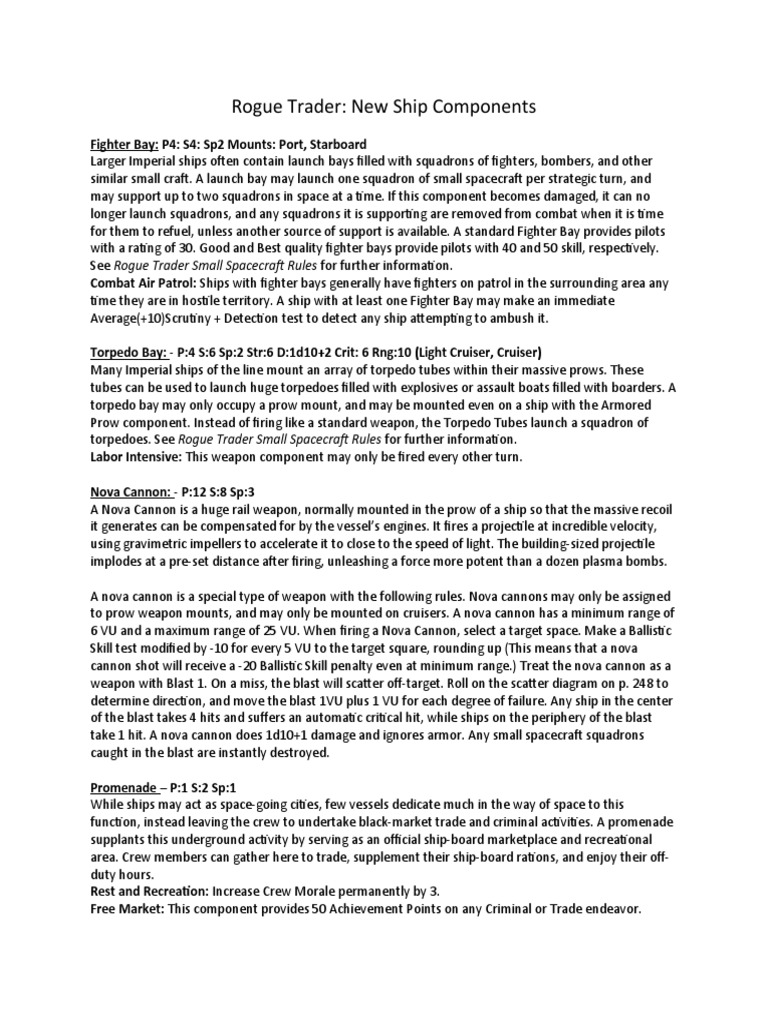 Rogue Trader: New Ship Components

Fighter Bay: P4: S4: Sp2 Mounts: Port, Starboard
Larger Imperial ships often contain launch bays filled with squadrons of fighters, bombers, and other similar small craft. A launch bay may launch one squadron of small spacecraft per strategic turn, and may support up to two squadrons in space at a time. If this component becomes damaged, it can no longer launch squadrons, and any squadrons it is supporting are removed from combat when it is time for them to refuel, unless another source of support is available. A standard Fighter Bay provides pilots with a rating of 30. Good and Best quality fighter bays provide pilots with 40 and 50 skill, respectively. See Rogue Trader Small Spacecraft Rules for further information.
Combat Air Patrol: Ships with fighter bays generally have fighters on patrol in the surrounding area any time they are in hostile territory. A ship with at least one Fighter Bay may make an immediate Average(+10)Scrutiny + Detection test to detect any ship attempting to ambush it.

Torpedo Bay: - P:4 S:6 Sp:2 Str:6 D:1d10+2 Crit: 6 Rng:10 (Light Cruiser, Cruiser)
Many Imperial ships of the line mount an array of torpedo tubes within their massive prows. These tubes can be used to launch huge torpedoes filled with explosives or assault boats filled with boarders. A torpedo bay may only occupy a prow mount, and may be mounted even on a ship with the Armored Prow component. Instead of firing like a standard weapon, the Torpedo Tubes launch a squadron of torpedoes. See Rogue Trader Small Spacecraft Rules for further information.
Labor Intensive: This weapon component may only be fired every other turn.

Nova Cannon: - P:12 S:8 Sp:3
A Nova Cannon is a huge rail weapon, normally mounted in the prow of a ship so that the massive recoil it generates can be compensated for by the vessel's engines. It fires a projectile at incredible velocity, using gravimetric impellers to accelerate it to close to the speed of light. The building-sized projectile implodes at a pre-set distance after firing, unleashing a force more potent than a dozen plasma bombs.

A nova cannon is a special type of weapon with the following rules. Nova cannons may only be assigned to prow weapon mounts, and may only be mounted on cruisers. A nova cannon has a minimum range of 6 VU and a maximum range of 25 VU. When firing a Nova Cannon, select a target space. Make a Ballistic Skill test modified by -10 for every 5 VU to the target square, rounding up (This means that a nova cannon shot will receive a -20 Ballistic Skill penalty even at minimum range.) Treat the nova cannon as a weapon with Blast 1. On a miss, the blast will scatter off-target. Roll on the scatter diagram on p. 248 to determine direction, and move the blast 1VU plus 1 VU for each degree of failure. Any ship in the center of the blast takes 4 hits and suffers an automatic critical hit, while ships on the periphery of the blast take 1 hit. A nova cannon does 1d10+1 damage and ignores armor. Any small spacecraft squadrons caught in the blast are instantly destroyed.

Promenade – P:1 S:2 Sp:1
While ships may act as space-going cities, few vessels dedicate much in the way of space to this function, instead leaving the crew to undertake black-market trade and criminal activities. A promenade supplants this underground activity by serving as an official ship-board marketplace and recreational area. Crew members can gather here to trade, supplement their ship-board rations, and enjoy their off-duty hours.
Rest and Recreation: Increase Crew Morale permanently by 3.
Free Market: This component provides 50 Achievement Points on any Criminal or Trade endeavor.